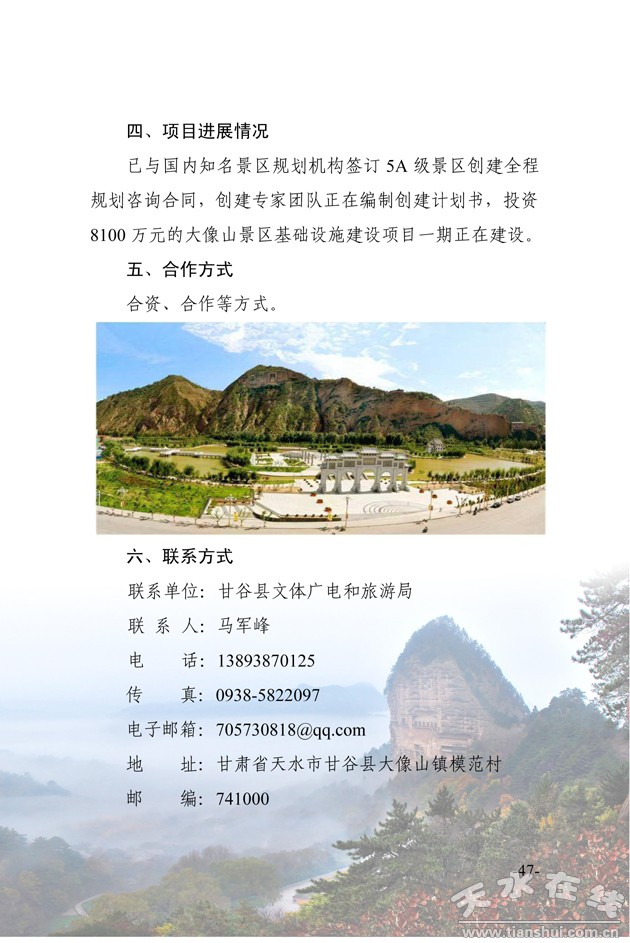 四、项目进展情况

已与国内知名景区规划机构签订 5A 级景区创建全程规划咨询合同，创建专家团队正在编制创建计划书，投资 8100 万元的大像山景区基础设施建设项目一期正在建设。

五、合作方式

合资、合作等方式。

六、联系方式

联系单位：甘谷县文体广电和旅游局

联 系 人：马军峰

电　　话：13893870125

传　　真：0938-5822097

电子邮箱：705730818@qq.com

地　　址：甘肃省天水市甘谷县大像山镇模范村

邮　　编：741000

47-

天水在线
www.tianshui.com.cn